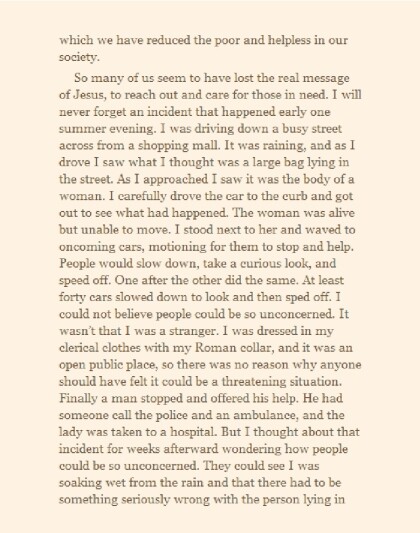 which we have reduced the poor and helpless in our society.

So many of us seem to have lost the real message of Jesus, to reach out and care for those in need. I will never forget an incident that happened early one summer evening. I was driving down a busy street across from a shopping mall. It was raining, and as I drove I saw what I thought was a large bag lying in the street. As I approached I saw it was the body of a woman. I carefully drove the car to the curb and got out to see what had happened. The woman was alive but unable to move. I stood next to her and waved to oncoming cars, motioning for them to stop and help. People would slow down, take a curious look, and speed off. One after the other did the same. At least forty cars slowed down to look and then sped off. I could not believe people could be so unconcerned. It wasn't that I was a stranger. I was dressed in my clerical clothes with my Roman collar, and it was an open public place, so there was no reason why anyone should have felt it could be a threatening situation. Finally a man stopped and offered his help. He had someone call the police and an ambulance, and the lady was taken to a hospital. But I thought about that incident for weeks afterward wondering how people could be so unconcerned. They could see I was soaking wet from the rain and that there had to be something seriously wrong with the person lying in